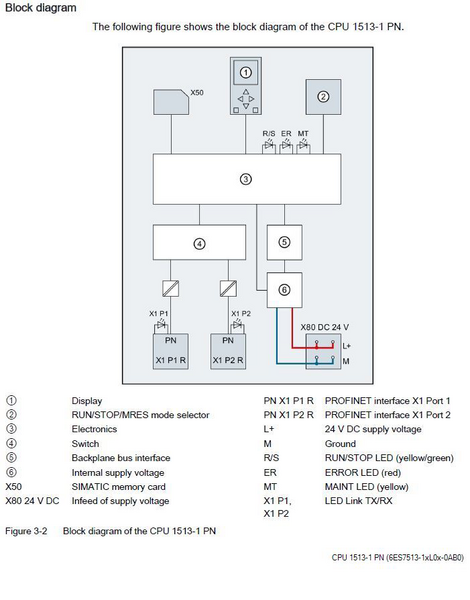 Block diagram

The following figure shows the block diagram of the CPU 1513-1 PN.

X50

①

②

R/S ER MT

③

④

⑤

⑥

X1 P1

X1 P2

PN

X1 P1 R

PN

X1 P2 R

X80 DC 24 V

L+

M

| | | | |
|---|---|---|---|
| ① | Display | PN X1 P1 R | PROFINET interface X1 Port 1 |
| ② | RUN/STOP/MRES mode selector | PN X1 P2 R | PROFINET interface X1 Port 2 |
| ③ | Electronics | L+ | 24 V DC supply voltage |
| ④ | Switch | M | Ground |
| ⑤ | Backplane bus interface | R/S | RUN/STOP LED (yellow/green) |
| ⑥ | Internal supply voltage | ER | ERROR LED (red) |
| X50 | SIMATIC memory card | MT | MAINT LED (yellow) |
| X80 24 V DC | Infeed of supply voltage | X1 P1, X1 P2 | LED Link TX/RX |

Figure 3-2 Block diagram of the CPU 1513-1 PN

CPU 1513-1 PN (6ES7513-1xL0x-0AB0)